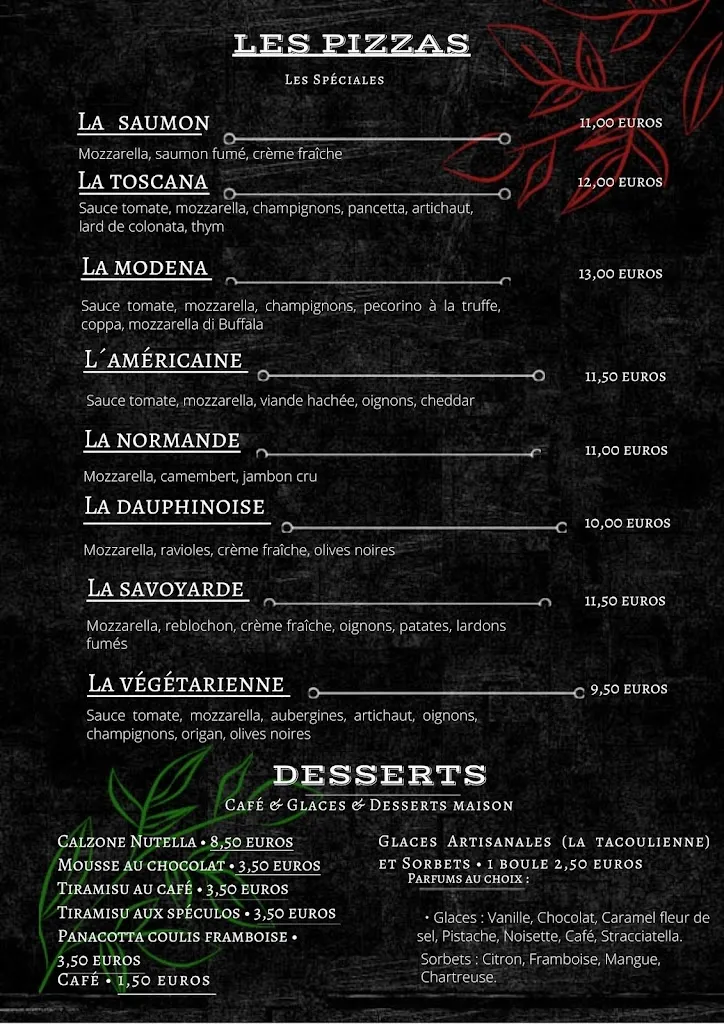 LES PIZZAS
Les Spéciales

La saumon
11,00 euros
Mozzarella, saumon fumé, crème fraîche

La toscana
12,00 euros
Sauce tomate, mozzarella, champignons, pancetta, artichaut, lard de colonata, thym

La modena
13,00 euros
Sauce tomate, mozzarella, champignons, pecorino à la truffe, coppa, mozzarella di Buffala

L´américaine
11,50 euros
Sauce tomate, mozzarella, viande hachée, oignons, cheddar

La normande
11,00 euros
Mozzarella, camembert, jambon cru

La dauphinoise
10,00 euros
Mozzarella, ravioles, crème fraîche, olives noires

La savoyarde
11,50 euros
Mozzarella, reblochon, crème fraîche, oignons, patates, lardons fumés

La végétarienne
9,50 euros
Sauce tomate, mozzarella, aubergines, artichaut, oignons, champignons, origan, olives noires

DESSERTS
Café & Glaces & Desserts maison

Calzone Nutella • 8,50 euros
Mousse au chocolat • 3,50 euros
Tiramisu au café • 3,50 euros
Tiramisu aux spéculos • 3,50 euros
Panacotta coulis framboise • 3,50 euros
Café • 1,50 euros

Glaces Artisanales (la tacoulienne) et Sorbets • 1 boule 2,50 euros
Parfums au choix :

• Glaces : Vanille, Chocolat, Caramel fleur de sel, Pistache, Noisette, Café, Stracciatella.
Sorbets : Citron, Framboise, Mangue, Chartreuse.